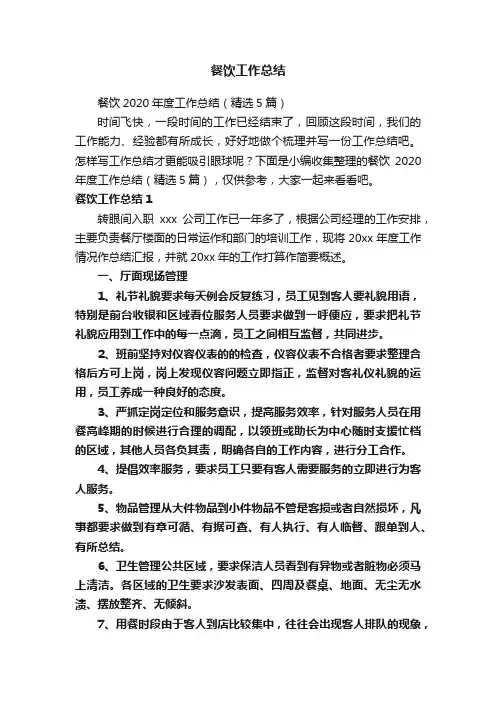 餐饮工作总结

餐饮 2020 年度工作总结（精选 5 篇）

时间飞快，一段时间的工作已经结束了，回顾这段时间，我们的工作能力、经验都有所成长，好好地做个梳理并写一份工作总结吧。怎样写工作总结才更能吸引眼球呢？下面是小编收集整理的餐饮 2020 年度工作总结（精选 5 篇），仅供参考，大家一起来看看吧。

餐饮工作总结 1

转眼间入职 xxx 公司工作已一年多了，根据公司经理的工作安排，主要负责餐厅楼面的日常运作和部门的培训工作，现将 20xx 年度工作情况作总结汇报，并就 20xx 年的工作打算作简要概述。

一、厅面现场管理

1、礼节礼貌要求每天例会反复练习，员工见到客人要礼貌用语，特别是前台收银和区域看位服务人员要求做到一呼便应，要求把礼节礼貌应用到工作中的每一点滴，员工之间相互监督，共同进步。

2、班前坚持对仪容仪表的检查，仪容仪表不合格者要求整理合格后方可上岗，岗上发现仪容问题立即指正，监督对客礼仪礼貌的运用，员工养成一种良好的态度。

3、严抓定岗定位和服务意识，提高服务效率，针对服务人员在用餐高峰期的时候进行合理的调配，以领班或助长为中心随时支援忙档的区域，其他人员各负其责，明确各自的工作内容，进行分工合作。

4、提倡效率服务，要求员工只要有客人需要服务的立即进行为客人服务。

5、物品管理从大件物品到小件物品不管是客损或者自然损坏，凡事都要求做到有章可循、有据可查、有人执行、有人临督、跟单到人、有所总结。

6、卫生管理公共区域，要求保洁人员看到有异物或者脏物必须马上清洁。各区域的卫生要求沙发表面、四周及餐桌、地面、无尘无水渍、摆放整齐、无倾斜。

7、用餐时段由于客人到店比较集中，往往会出现客人排队的现象，